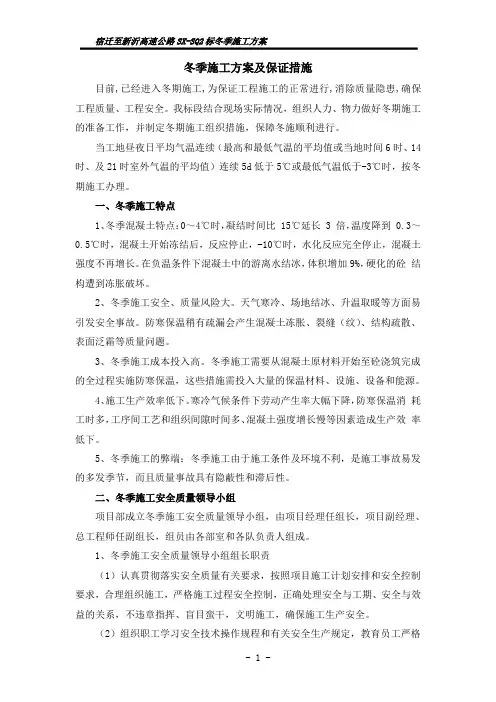 宿迁至新沂高速公路 SX-SQ2 标冬季施工方案

冬季施工方案及保证措施

目前，已经进入冬期施工，为保证工程施工的正常进行，消除质量隐患，确保工程质量、工程安全。我标段结合现场实际情况，组织人力、物力做好冬期施工的准备工作，并制定冬期施工组织措施，保障冬施顺利进行。

当工地昼夜日平均气温连续（最高和最低气温的平均值或当地时间 6 时、14 时、及 21 时室外气温的平均值）连续 5d 低于 5℃或最低气温低于-3℃时，按冬期施工办理。

一、冬季施工特点

1、冬季混凝土特点：0～4℃时，凝结时间比 15℃延长 3 倍，温度降到 0.3～0.5℃时，混凝土开始冻结后，反应停止，-10℃时，水化反应完全停止，混凝土强度不再增长。在负温条件下混凝土中的游离水结冰，体积增加 9%，硬化的砼 结构遭到冻胀破坏。

2、冬季施工安全、质量风险大。天气寒冷、场地结冰、升温取暖等方面易引发安全事故。防寒保温稍有疏漏会产生混凝土冻胀、裂缝（纹）、结构疏散、表面泛霜等质量问题。

3、冬季施工成本投入高。冬季施工需要从混凝土原材料开始至砼浇筑完成的全过程实施防寒保温，这些措施需投入大量的保温材料、设施、设备和能源。

4、施工生产效率低下。寒冷气候条件下劳动产生率大幅下降，防寒保温消 耗工时多，工序间工艺和组织间隙时间多、混凝土强度增长慢等因素造成生产效 率低下。

5、冬季施工的弊端：冬季施工由于施工条件及环境不利，是施工事故易发的多发季节，而且质量事故具有隐蔽性和滞后性。

二、冬季施工安全质量领导小组

项目部成立冬季施工安全质量领导小组，由项目经理任组长，项目副经理、总工程师任副组长，组员由各部室和各队负责人组成。

1、冬季施工安全质量领导小组组长职责

（1）认真贯彻落实安全质量有关要求，按照项目施工计划安排和安全控制要求，合理组织施工，严格施工过程安全控制，正确处理安全与工期、安全与效益的关系，不违章指挥、盲目蛮干，文明施工，确保施工生产安全。

（2）组织职工学习安全技术操作规程和有关安全生产规定，教育员工严格

- 1 -